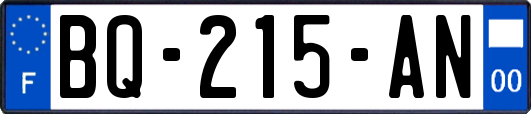 F
BQ-215-AN
00